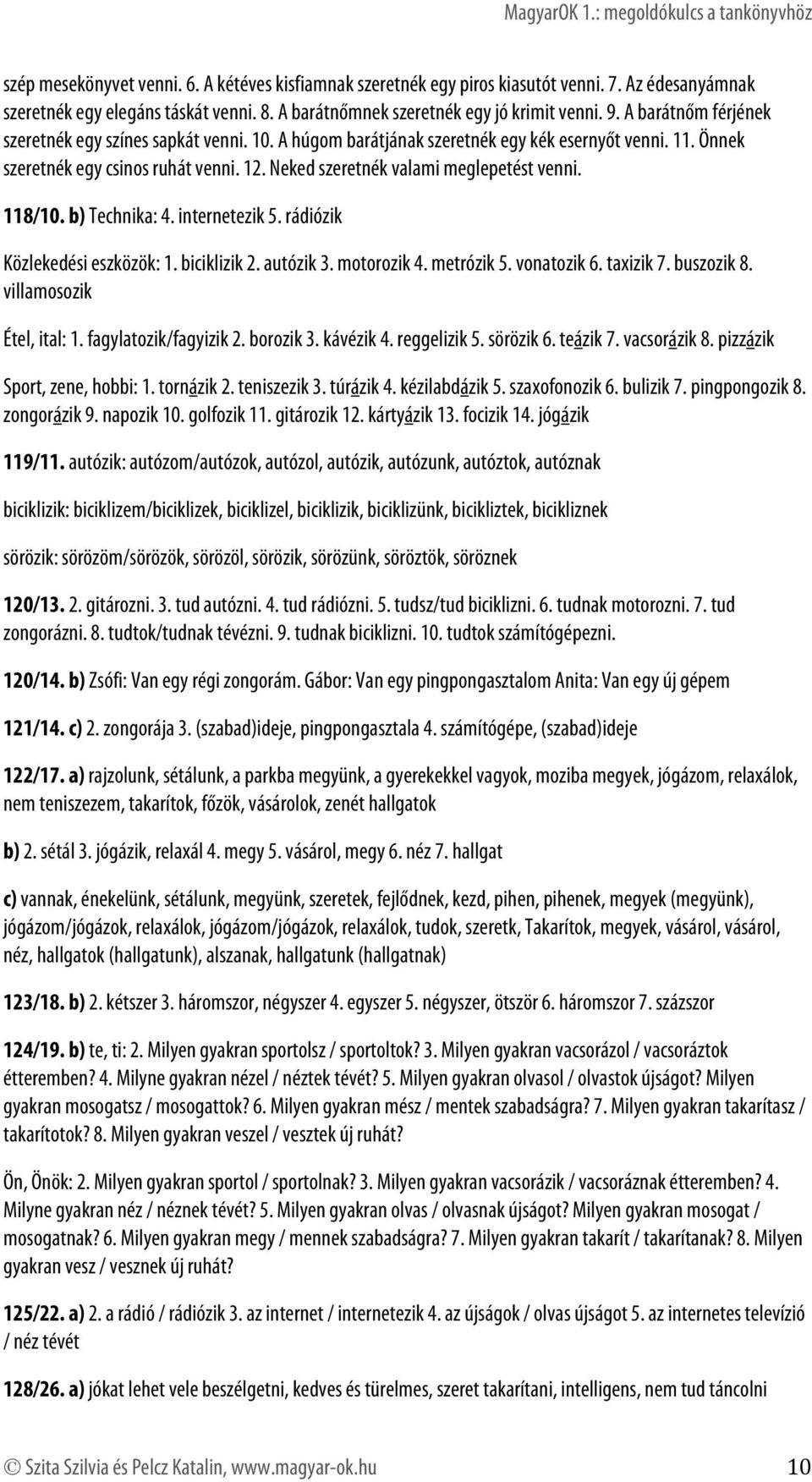 MagyarOK 1.: megoldókulcs a tankönyvhöz

szép mesekönyvet venni. 6. A kétéves kisfiamnak szeretnék egy piros kiasutót venni. 7. Az édesanyámnak szeretnék egy elegáns táskát venni. 8. A barátnőmnek szeretnék egy jó krimit venni. 9. A barátnőm férjének szeretnék egy színes sapkát venni. 10. A húgom barátjának szeretnék egy kék esernyőt venni. 11. Önnek szeretnék egy csinos ruhát venni. 12. Neked szeretnék valami meglepetést venni.

118/10. b) Technika: 4. internetezik 5. rádiózik

Közlekedési eszközök: 1. biciklizik 2. autózik 3. motorozik 4. metrózik 5. vonatozik 6. taxizik 7. buszozik 8. villamosozik

Étel, ital: 1. fagylatozik/fagyizik 2. borozik 3. kávézik 4. reggelizik 5. sörözik 6. teázik 7. vacsorázik 8. pizzázik

Sport, zene, hobbi: 1. tornázik 2. teniszezik 3. túrázik 4. kézilabdázik 5. szaxofonozik 6. bulizik 7. pingpongozik 8. zongorázik 9. napozik 10. golfozik 11. gitározik 12. kártyázik 13. focizik 14. jógázik

119/11. autózik: autózom/autózok, autózol, autózik, autózunk, autóztok, autóznak

biciklizik: biciklizem/biciklizek, biciklizel, biciklizik, biciklizünk, bicikliztek, bicikliznek

sörözik: sörözöm/sörözök, sörözöl, sörözik, sörözünk, söröztök, söröznek

120/13. 2. gitározni. 3. tud autózni. 4. tud rádiózni. 5. tudsz/tud biciklizni. 6. tudnak motorozni. 7. tud zongorázni. 8. tudtok/tudnak tévézni. 9. tudnak biciklizni. 10. tudtok számítógépezni.

120/14. b) Zsófi: Van egy régi zongorám. Gábor: Van egy pingpongasztalom Anita: Van egy új gépem

121/14. c) 2. zongorája 3. (szabad)ideje, pingpongasztala 4. számítógépe, (szabad)ideje

122/17. a) rajzolunk, sétálunk, a parkba megyünk, a gyerekekkel vagyok, moziba megyek, jógázom, relaxálok, nem teniszezem, takarítok, főzök, vásárolok, zenét hallgatok

b) 2. sétál 3. jógázik, relaxál 4. megy 5. vásárol, megy 6. néz 7. hallgat

c) vannak, énekelünk, sétálunk, megyünk, szeretek, fejlődnek, kezd, pihen, pihenek, megyek (megyünk), jógázom/jógázok, relaxálok, jógázom/jógázok, relaxálok, tudok, szeretk, Takarítok, megyek, vásárol, vásárol, néz, hallgatok (hallgatunk), alszanak, hallgatunk (hallgatnak)

123/18. b) 2. kétszer 3. háromszor, négyszer 4. egyszer 5. négyszer, ötször 6. háromszor 7. százszor

124/19. b) te, ti: 2. Milyen gyakran sportolsz / sportoltok? 3. Milyen gyakran vacsorázol / vacsoráztok étteremben? 4. Milyne gyakran nézel / néztek tévét? 5. Milyen gyakran olvasol / olvastok újságot? Milyen gyakran mosogatsz / mosogattok? 6. Milyen gyakran mész / mentek szabadságra? 7. Milyen gyakran takarítasz / takarítotok? 8. Milyen gyakran veszel / vesztek új ruhát?

Ön, Önök: 2. Milyen gyakran sportol / sportolnak? 3. Milyen gyakran vacsorázik / vacsoráznak étteremben? 4. Milyne gyakran néz / néznek tévét? 5. Milyen gyakran olvas / olvasnak újságot? Milyen gyakran mosogat / mosogatnak? 6. Milyen gyakran megy / mennek szabadságra? 7. Milyen gyakran takarít / takarítanak? 8. Milyen gyakran vesz / vesznek új ruhát?

125/22. a) 2. a rádió / rádiózik 3. az internet / internetezik 4. az újságok / olvas újságot 5. az internetes televízió / néz tévét

128/26. a) jókat lehet vele beszélgetni, kedves és türelmes, szeret takarítani, intelligens, nem tud táncolni

© Szita Szilvia és Pelcz Katalin, www.magyar-ok.hu 10